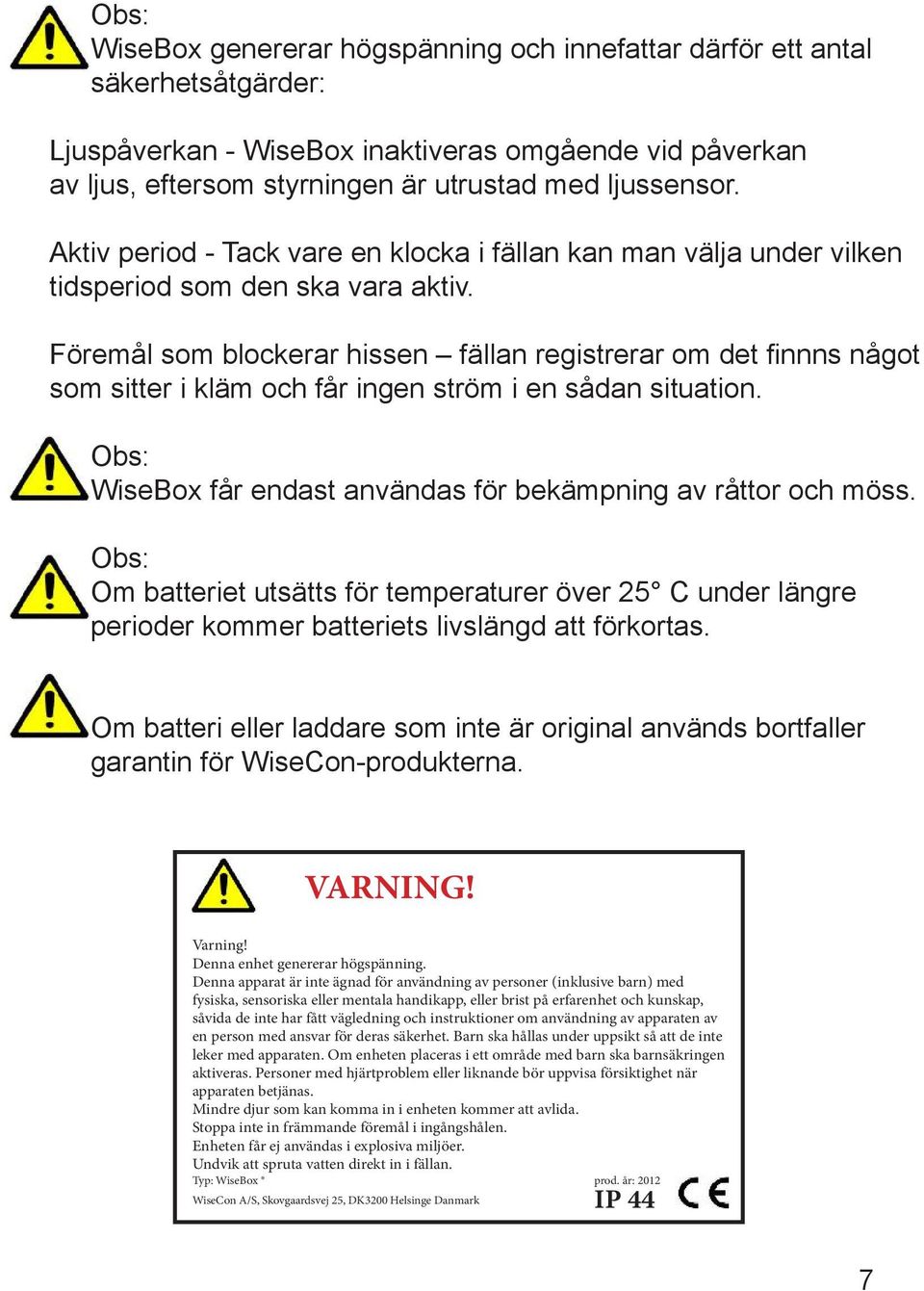 Obs:
WiseBox genererar högspänning och innefattar därför ett antal säkerhetsåtgärder:

Ljuspåverkan - WiseBox inaktiveras omgående vid påverkan av ljus, eftersom styrningen är utrustad med ljussensor.

Aktiv period - Tack vare en klocka i fällan kan man välja under vilken tidsperiod som den ska vara aktiv.

Föremål som blockerar hissen – fällan registrerar om det finnns något som sitter i kläm och får ingen ström i en sådan situation.

Obs:
WiseBox får endast användas för bekämpning av råttor och möss.

Obs:
Om batteriet utsätts för temperaturer över 25° C under längre perioder kommer batteriets livslängd att förkortas.

Om batteri eller laddare som inte är original används bortfaller garantin för WiseCon-produkterna.

VARNING!

Varning!
Denna enhet genererar högspänning.
Denna apparat är inte ägnad för användning av personer (inklusive barn) med fysiska, sensoriska eller mentala handikapp, eller brist på erfarenhet och kunskap, såvida de inte har fått vägledning och instruktioner om användning av apparaten av en person med ansvar för deras säkerhet. Barn ska hållas under uppsikt så att de inte leker med apparaten. Om enheten placeras i ett område med barn ska barnsäkringen aktiveras. Personer med hjärtproblem eller liknande bör uppvisa försiktighet när apparaten betjänas.
Mindre djur som kan komma in i enheten kommer att avlida.
Stoppa inte in främmande föremål i ingångshålen.
Enheten får ej användas i explosiva miljöer.
Undvik att spruta vatten direkt in i fällan.
Typ: WiseBox ®
WiseCon A/S, Skovgaardsvej 25, DK3200 Helsinge Danmark
prod. år: 2012
IP 44
CE

7